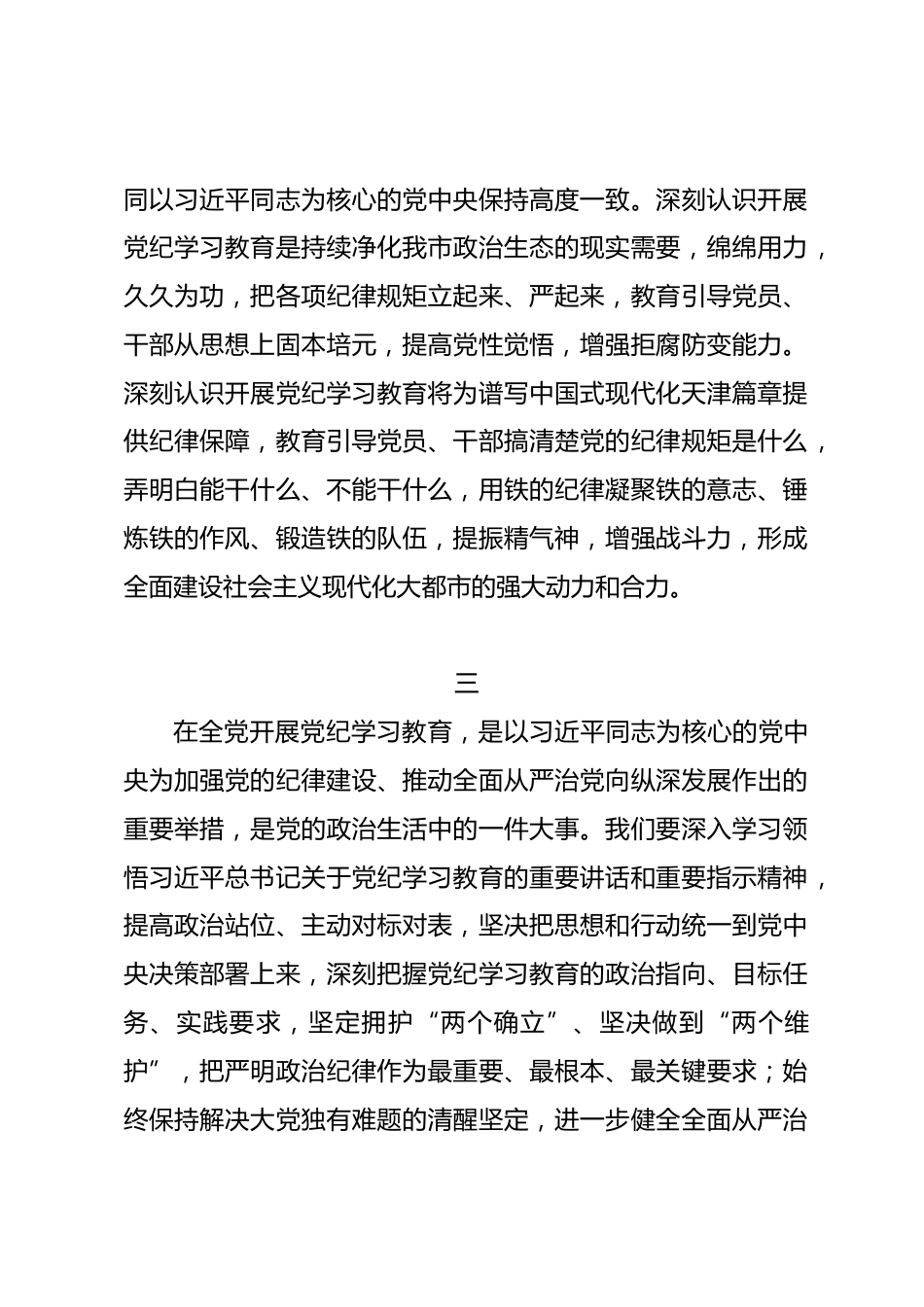 同以习近平同志为核心的党中央保持高度一致。深刻认识开展党纪学习教育是持续净化我市政治生态的现实需要，绵绵用力，久久为功，把各项纪律规矩立起来、严起来，教育引导党员、干部从思想上固本培元，提高党性觉悟，增强拒腐防变能力。深刻认识开展党纪学习教育将为谱写中国式现代化天津篇章提供纪律保障，教育引导党员、干部搞清楚党的纪律规矩是什么，弄明白能干什么、不能干什么，用铁的纪律凝聚铁的意志、锤炼铁的作风、锻造铁的队伍，提振精气神，增强战斗力，形成全面建设社会主义现代化大都市的强大动力和合力。

三

在全党开展党纪学习教育，是以习近平同志为核心的党中央为加强党的纪律建设、推动全面从严治党向纵深发展作出的重要举措，是党的政治生活中的一件大事。我们要深入学习领悟习近平总书记关于党纪学习教育的重要讲话和重要指示精神，提高政治站位、主动对标对表，坚决把思想和行动统一到党中央决策部署上来，深刻把握党纪学习教育的政治指向、目标任务、实践要求，坚定拥护“两个确立”、坚决做到“两个维护”，把严明政治纪律作为最重要、最根本、最关键要求；始终保持解决大党独有难题的清醒坚定，进一步健全全面从严治